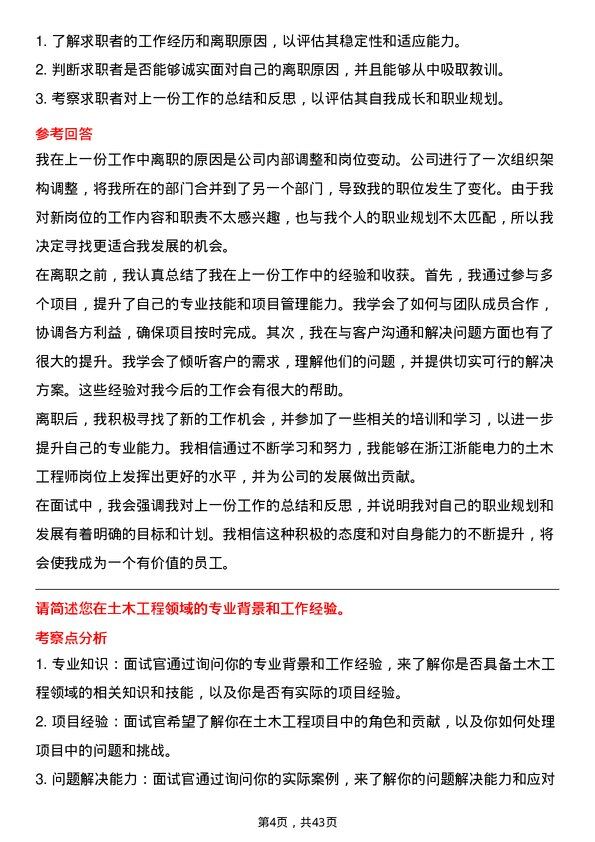 1. 了解求职者的工作经历和离职原因，以评估其稳定性和适应能力。
2. 判断求职者是否能够诚实面对自己的离职原因，并且能够从中吸取教训。
3. 考察求职者对上一份工作的总结和反思，以评估其自我成长和职业规划。

参考回答

我在上一份工作中离职的原因是公司内部调整和岗位变动。公司进行了一次组织架构调整，将我所在的部门合并到了另一个部门，导致我的职位发生了变化。由于我对新岗位的工作内容和职责不太感兴趣，也与我个人的职业规划不太匹配，所以我决定寻找更适合我发展的机会。

在离职之前，我认真总结了我在上一份工作中的经验和收获。首先，我通过参与多个项目，提升了自己的专业技能和项目管理能力。我学会了如何与团队成员合作，协调各方利益，确保项目按时完成。其次，我在与客户沟通和解决问题方面也有了很大的提升。我学会了倾听客户的需求，理解他们的问题，并提供切实可行的解决方案。这些经验对我今后的工作会有很大的帮助。

离职后，我积极寻找了新的工作机会，并参加了一些相关的培训和学习，以进一步提升自己的专业能力。我相信通过不断学习和努力，我能够在浙江浙能电力的土木工程师岗位上发挥出更好的水平，并为公司的发展做出贡献。

在面试中，我会强调我对上一份工作的总结和反思，并说明我对自己的职业规划和发展有着明确的目标和计划。我相信这种积极的态度和对自身能力的不断提升，将会使我成为一个有价值的员工。

请简述您在土木工程领域的专业背景和工作经验。

考察点分析

1. 专业知识：面试官通过询问你的专业背景和工作经验，来了解你是否具备土木工程领域的相关知识和技能，以及你是否有实际的项目经验。
2. 项目经验：面试官希望了解你在土木工程项目中的角色和贡献，以及你如何处理项目中的问题和挑战。
3. 问题解决能力：面试官通过询问你的实际案例，来了解你的问题解决能力和应对

第4页，共43页